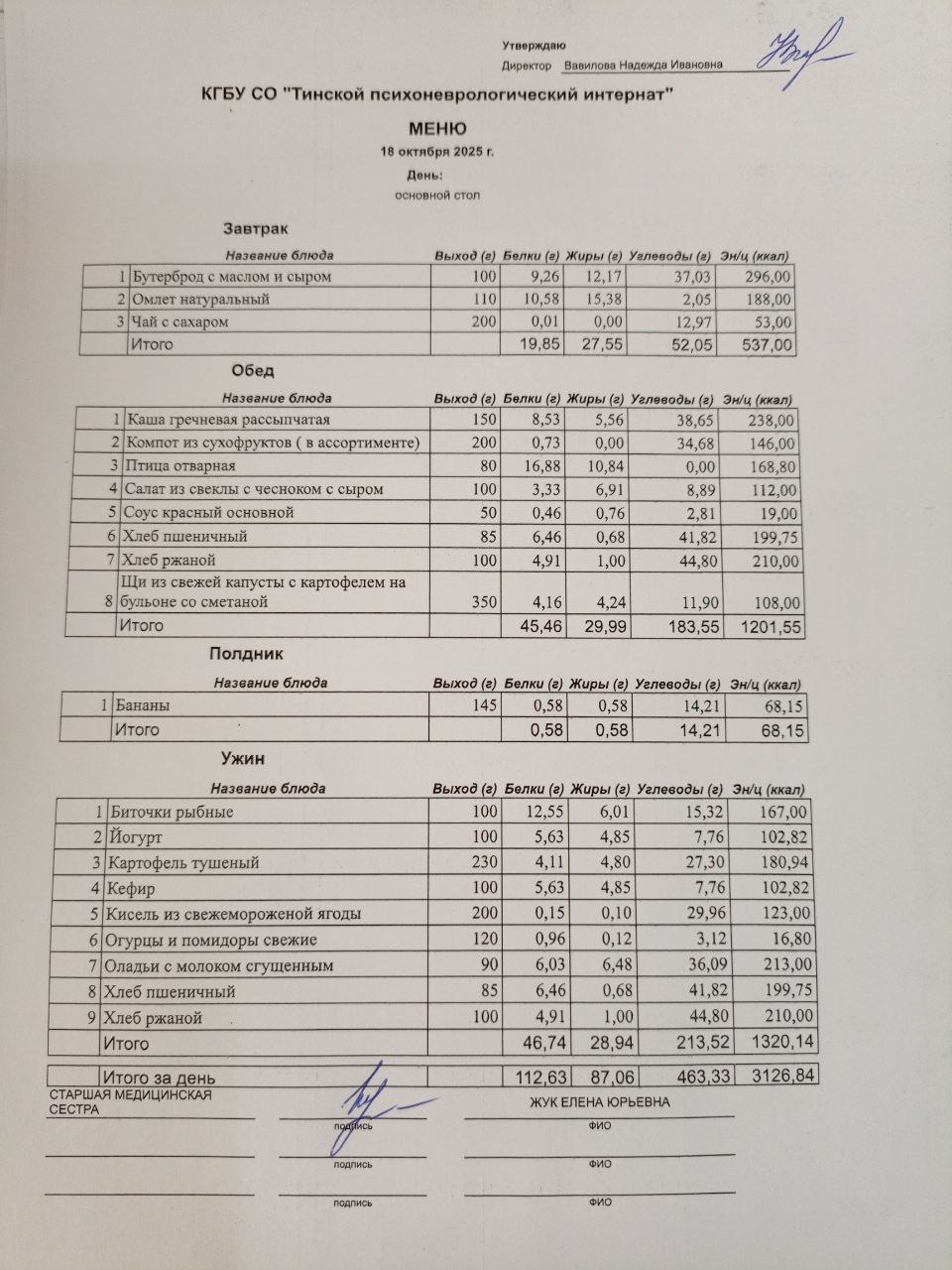 Утверждаю
Директор Вавилова Надежда Ивановна

КГБУ СО "Тинской психоневрологический интернат"

МЕНЮ
18 октября 2025 г.
День:
основной стол

Завтрак

| | Название блюда | Выход (г) | Белки (г) | Жиры (г) | Углеводы (г) | Эн/ц (ккал) |
|---|---|---|---|---|---|---|
| 1 | Бутерброд с маслом и сыром | 100 | 9,26 | 12,17 | 37,03 | 296,00 |
| 2 | Омлет натуральный | 110 | 10,58 | 15,38 | 2,05 | 188,00 |
| 3 | Чай с сахаром | 200 | 0,01 | 0,00 | 12,97 | 53,00 |
| | Итого | | 19,85 | 27,55 | 52,05 | 537,00 |

Обед

| | Название блюда | Выход (г) | Белки (г) | Жиры (г) | Углеводы (г) | Эн/ц (ккал) |
|---|---|---|---|---|---|---|
| 1 | Каша гречневая рассыпчатая | 150 | 8,53 | 5,56 | 38,65 | 238,00 |
| 2 | Компот из сухофруктов ( в ассортименте) | 200 | 0,73 | 0,00 | 34,68 | 146,00 |
| 3 | Птица отварная | 80 | 16,88 | 10,84 | 0,00 | 168,80 |
| 4 | Салат из свеклы с чесноком с сыром | 100 | 3,33 | 6,91 | 8,89 | 112,00 |
| 5 | Соус красный основной | 50 | 0,46 | 0,76 | 2,81 | 19,00 |
| 6 | Хлеб пшеничный | 85 | 6,46 | 0,68 | 41,82 | 199,75 |
| 7 | Хлеб ржаной | 100 | 4,91 | 1,00 | 44,80 | 210,00 |
| 8 | Щи из свежей капусты с картофелем на бульоне со сметаной | 350 | 4,16 | 4,24 | 11,90 | 108,00 |
| | Итого | | 45,46 | 29,99 | 183,55 | 1201,55 |

Полдник

| | Название блюда | Выход (г) | Белки (г) | Жиры (г) | Углеводы (г) | Эн/ц (ккал) |
|---|---|---|---|---|---|---|
| 1 | Бананы | 145 | 0,58 | 0,58 | 14,21 | 68,15 |
| | Итого | | 0,58 | 0,58 | 14,21 | 68,15 |

Ужин

| | Название блюда | Выход (г) | Белки (г) | Жиры (г) | Углеводы (г) | Эн/ц (ккал) |
|---|---|---|---|---|---|---|
| 1 | Биточки рыбные | 100 | 12,55 | 6,01 | 15,32 | 167,00 |
| 2 | Йогурт | 100 | 5,63 | 4,85 | 7,76 | 102,82 |
| 3 | Картофель тушеный | 230 | 4,11 | 4,80 | 27,30 | 180,94 |
| 4 | Кефир | 100 | 5,63 | 4,85 | 7,76 | 102,82 |
| 5 | Кисель из свежемороженой ягоды | 200 | 0,15 | 0,10 | 29,96 | 123,00 |
| 6 | Огурцы и помидоры свежие | 120 | 0,96 | 0,12 | 3,12 | 16,80 |
| 7 | Оладьи с молоком сгущенным | 90 | 6,03 | 6,48 | 36,09 | 213,00 |
| 8 | Хлеб пшеничный | 85 | 6,46 | 0,68 | 41,82 | 199,75 |
| 9 | Хлеб ржаной | 100 | 4,91 | 1,00 | 44,80 | 210,00 |
| | Итого | | 46,74 | 28,94 | 213,52 | 1320,14 |

| | Итого за день | | 112,63 | 87,06 | 463,33 | 3126,84 |
|---|---|---|---|---|---|---|

СТАРШАЯ МЕДИЦИНСКАЯ СЕСТРА
подпись
ЖУК ЕЛЕНА ЮРЬЕВНА
ФИО

подпись
ФИО

подпись
ФИО